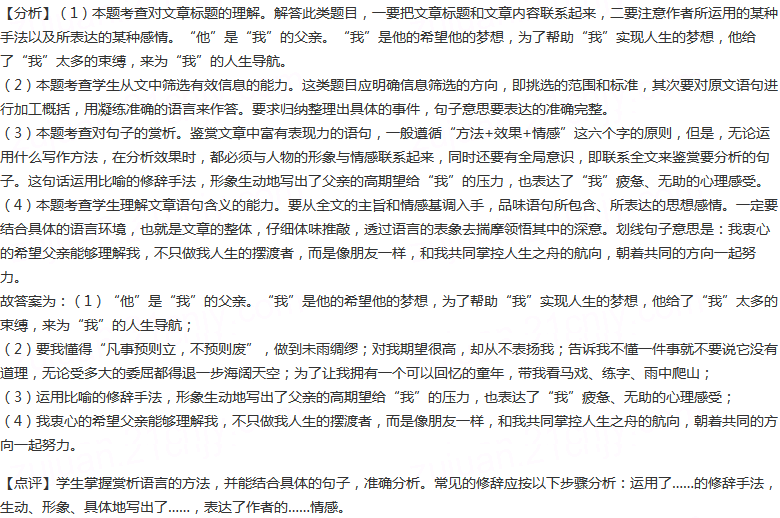 【分析】（1）本题考查对文章标题的理解。解答此类题目，一要把文章标题和文章内容联系起来，二要注意作者所运用的某种手法以及所表达的某种感情。“他”是“我”的父亲。“我”是他的希望他的梦想，为了帮助“我”实现人生的梦想，他给了“我”太多的束缚，来为“我”的人生导航。
（2）本题考查学生从文中筛选有效信息的能力。这类题目应明确信息筛选的方向，即挑选的范围和标准，其次要对原文语句进行加工概括，用凝练准确的语言来作答。要求归纳整理出具体的事件，句子意思要表达的准确完整。
（3）本题考查对句子的赏析。鉴赏文章中富有表现力的语句，一般遵循“方法+效果+情感”这六个字的原则，但是，无论运用什么写作方法，在分析效果时，都必须与人物的形象与情感联系起来，同时还要有全局意识，即联系全文来鉴赏要分析的句子。这句话运用比喻的修辞手法，形象生动地写出了父亲的高期望给“我”的压力，也表达了“我”疲惫、无助的心理感受。
（4）本题考查学生理解文章语句含义的能力。要从全文的主旨和情感基调入手，品味语句所包含、所表达的思想感情。一定要结合具体的语言环境，也就是文章的整体，仔细体味推敲，透过语言的表象去揣摩领悟其中的深意。划线句子意思是：我衷心的希望父亲能够理解我，不只做我人生的摆渡者，而是像朋友一样，和我共同掌控人生之舟的航向，朝着共同的方向一起努力。
故答案为：（1）“他”是“我”的父亲。“我”是他的希望他的梦想，为了帮助“我”实现人生的梦想，他给了“我”太多的束缚，来为“我”的人生导航；
（2）要我懂得“凡事预则立，不预则废”，做到未雨绸缪；对我期望很高，却从不表扬我；告诉我不懂一件事就不要说它没有道理，无论受多大的委屈都得退一步海阔天空；为了让我拥有一个可以回忆的童年，带我看马戏、练字、雨中爬山；
（3）运用比喻的修辞手法，形象生动地写出了父亲的高期望给“我”的压力，也表达了“我”疲惫、无助的心理感受；
（4）我衷心的希望父亲能够理解我，不只做我人生的摆渡者，而是像朋友一样，和我共同掌控人生之舟的航向，朝着共同的方向一起努力。

【点评】学生掌握赏析语言的方法，并能结合具体的句子，准确分析。常见的修辞应按以下步骤分析：运用了......的修辞手法，生动、形象、具体地写出了......，表达了作者的......情感。